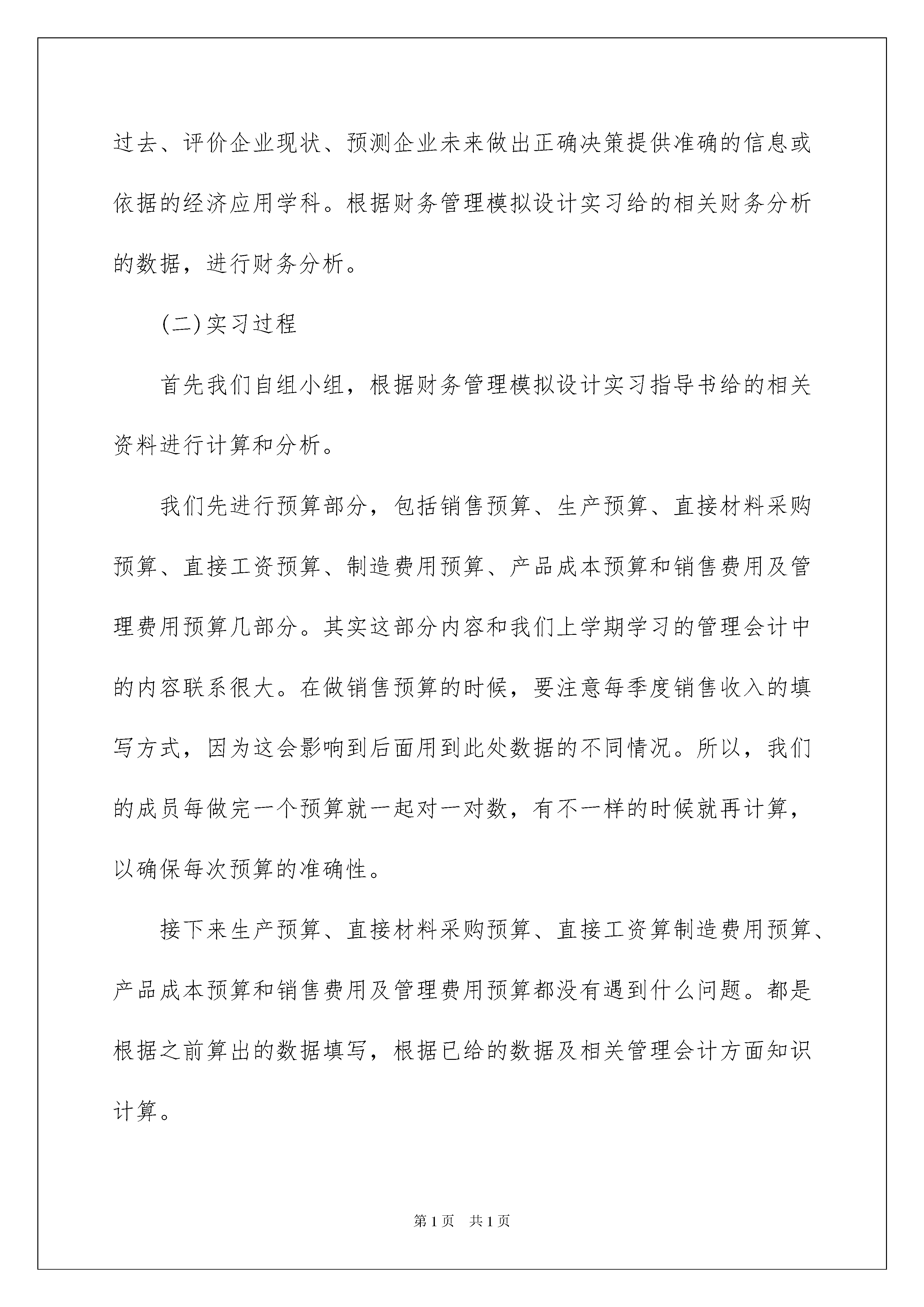 过去、评价企业现状、预测企业未来做出正确决策提供准确的信息或依据的经济应用学科。根据财务管理模拟设计实习给的相关财务分析的数据，进行财务分析。

(二)实习过程

首先我们自组小组，根据财务管理模拟设计实习指导书给的相关资料进行计算和分析。

我们先进行预算部分，包括销售预算、生产预算、直接材料采购预算、直接工资预算、制造费用预算、产品成本预算和销售费用及管理费用预算几部分。其实这部分内容和我们上学期学习的管理会计中的内容联系很大。在做销售预算的时候，要注意每季度销售收入的填写方式，因为这会影响到后面用到此处数据的不同情况。所以，我们的成员每做完一个预算就一起对一对数，有不一样的时候就再计算，以确保每次预算的准确性。

接下来生产预算、直接材料采购预算、直接工资算制造费用预算、产品成本预算和销售费用及管理费用预算都没有遇到什么问题。都是根据之前算出的数据填写，根据已给的数据及相关管理会计方面知识计算。

第1页　共1页